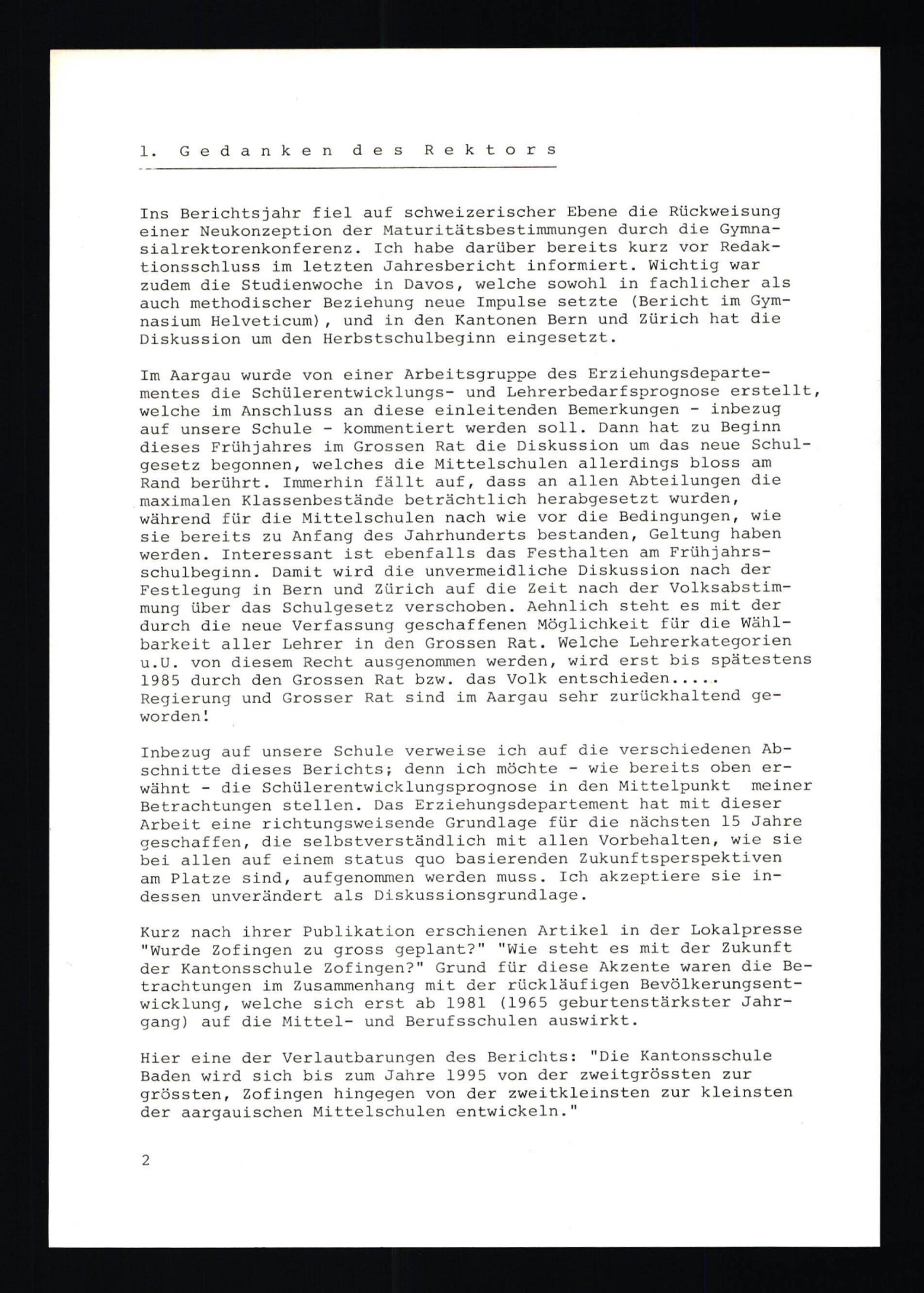 1. Gedanken des Rektors

Ins Berichtsjahr fiel auf schweizerischer Ebene die Rückweisung einer Neukonzeption der Maturitätsbestimmungen durch die Gymnasialrektorenkonferenz. Ich habe darüber bereits kurz vor Redaktionsschluss im letzten Jahresbericht informiert. Wichtig war zudem die Studienwoche in Davos, welche sowohl in fachlicher als auch methodischer Beziehung neue Impulse setzte (Bericht im Gymnasium Helveticum), und in den Kantonen Bern und Zürich hat die Diskussion um den Herbstschulbeginn eingesetzt.

Im Aargau wurde von einer Arbeitsgruppe des Erziehungsdepartementes die Schülerentwicklungs- und Lehrerbedarfsprognose erstellt, welche im Anschluss an diese einleitenden Bemerkungen - inbezug auf unsere Schule - kommentiert werden soll. Dann hat zu Beginn dieses Frühjahres im Grossen Rat die Diskussion um das neue Schulgesetz begonnen, welches die Mittelschulen allerdings bloss am Rand berührt. Immerhin fällt auf, dass an allen Abteilungen die maximalen Klassenbestände beträchtlich herabgesetzt wurden, während für die Mittelschulen nach wie vor die Bedingungen, wie sie bereits zu Anfang des Jahrhunderts bestanden, Geltung haben werden. Interessant ist ebenfalls das Festhalten am Frühjahrsschulbeginn. Damit wird die unvermeidliche Diskussion nach der Festlegung in Bern und Zürich auf die Zeit nach der Volksabstimmung über das Schulgesetz verschoben. Aehnlich steht es mit der durch die neue Verfassung geschaffenen Möglichkeit für die Wählbarkeit aller Lehrer in den Grossen Rat. Welche Lehrerkategorien u.U. von diesem Recht ausgenommen werden, wird erst bis spätestens 1985 durch den Grossen Rat bzw. das Volk entschieden..... Regierung und Grosser Rat sind im Aargau sehr zurückhaltend geworden!

Inbezug auf unsere Schule verweise ich auf die verschiedenen Abschnitte dieses Berichts; denn ich möchte - wie bereits oben erwähnt - die Schülerentwicklungsprognose in den Mittelpunkt meiner Betrachtungen stellen. Das Erziehungsdepartement hat mit dieser Arbeit eine richtungsweisende Grundlage für die nächsten 15 Jahre geschaffen, die selbstverständlich mit allen Vorbehalten, wie sie bei allen auf einem status quo basierenden Zukunftsperspektiven am Platze sind, aufgenommen werden muss. Ich akzeptiere sie indessen unverändert als Diskussionsgrundlage.

Kurz nach ihrer Publikation erschienen Artikel in der Lokalpresse "Wurde Zofingen zu gross geplant?" "Wie steht es mit der Zukunft der Kantonsschule Zofingen?" Grund für diese Akzente waren die Betrachtungen im Zusammenhang mit der rückläufigen Bevölkerungsentwicklung, welche sich erst ab 1981 (1965 geburtenstärkster Jahrgang) auf die Mittel- und Berufsschulen auswirkt.

Hier eine der Verlautbarungen des Berichts: "Die Kantonsschule Baden wird sich bis zum Jahre 1995 von der zweitgrössten zur grössten, Zofingen hingegen von der zweitkleinsten zur kleinsten der aargauischen Mittelschulen entwickeln."

2